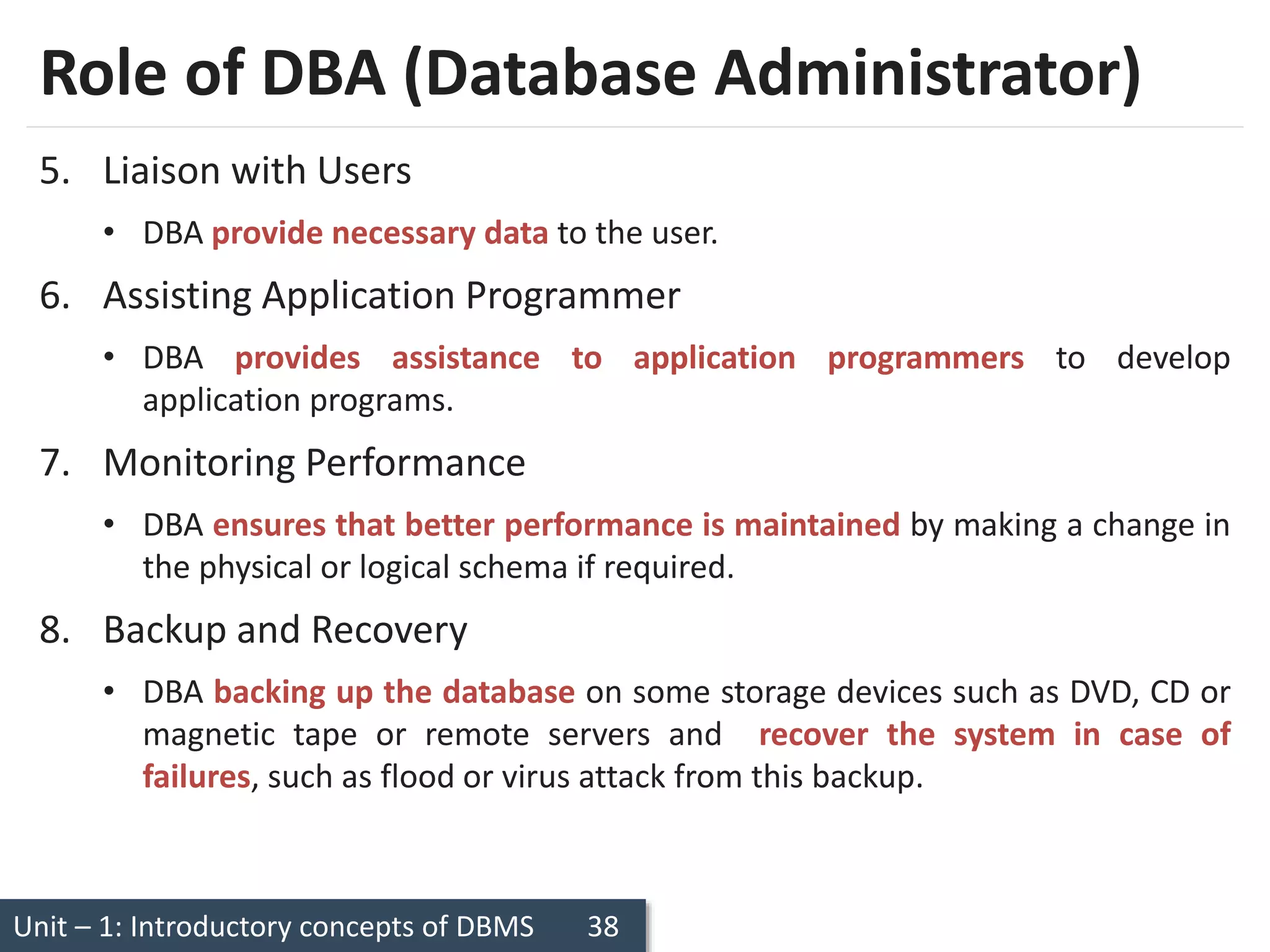 Role of DBA (Database Administrator)

5. Liaison with Users

• DBA provide necessary data to the user.

6. Assisting Application Programmer

• DBA provides assistance to application programmers to develop application programs.

7. Monitoring Performance

• DBA ensures that better performance is maintained by making a change in the physical or logical schema if required.

8. Backup and Recovery

• DBA backing up the database on some storage devices such as DVD, CD or magnetic tape or remote servers and recover the system in case of failures, such as flood or virus attack from this backup.

Unit – 1: Introductory concepts of DBMS 38